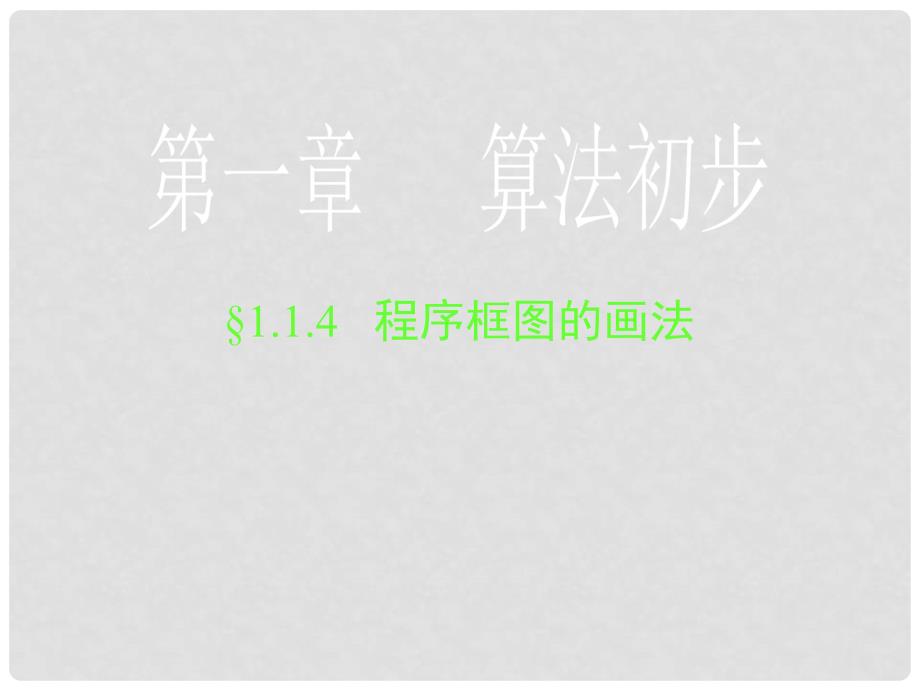 第一章　算法初步

§1.1.4　程序框图的画法